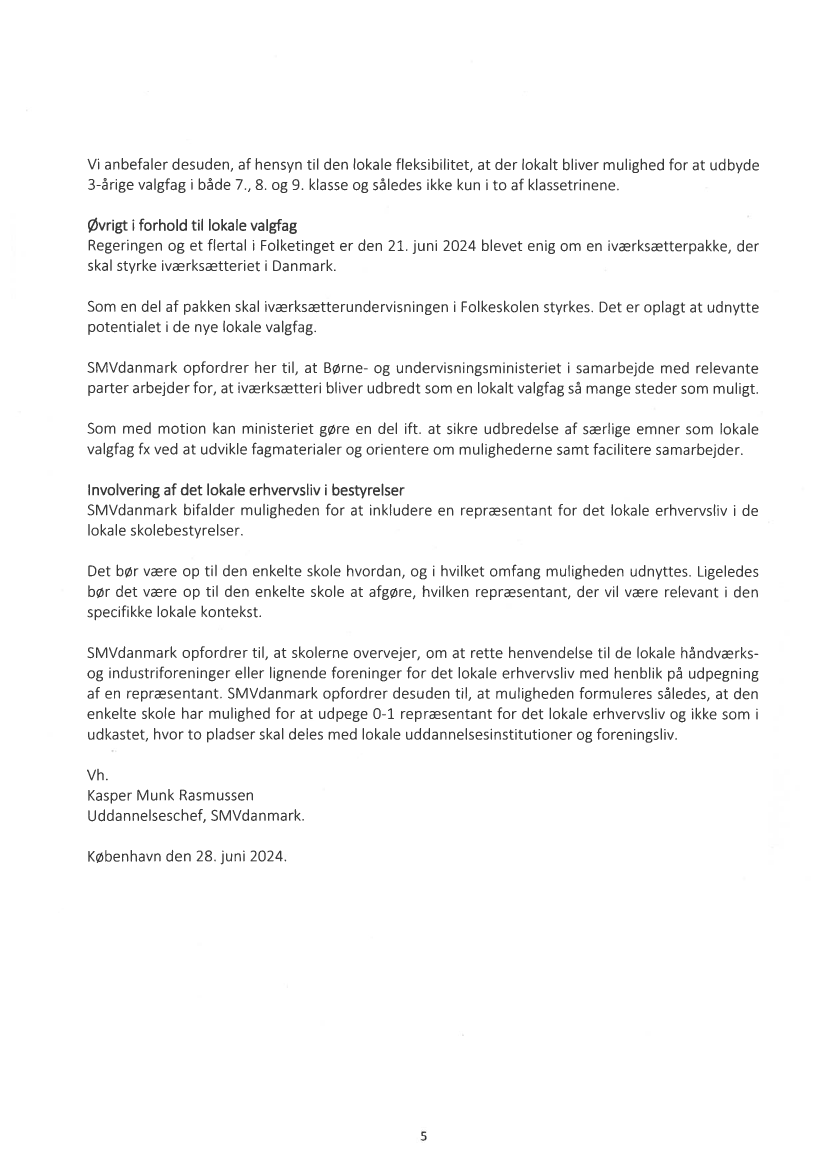 Vi anbefaler desuden, af hensyn til den lokale fleksibilitet, at der lokalt bliver mulighed for at udbyde 3-årige valgfag i både 7., 8. og 9. klasse og således ikke kun i to af klassetrinene.

Øvrigt i forhold til lokale valgfag
Regeringen og et flertal i Folketinget er den 21. juni 2024 blevet enig om en iværksætterpakke, der skal styrke iværksætteriet i Danmark.

Som en del af pakken skal iværksætterundervisningen i Folkeskolen styrkes. Det er oplagt at udnytte potentialet i de nye lokale valgfag.

SMVdanmark opfordrer her til, at Børne- og undervisningsministeriet i samarbejde med relevante parter arbejder for, at iværksætteri bliver udbredt som en lokalt valgfag så mange steder som muligt.

Som med motion kan ministeriet gøre en del ift. at sikre udbredelse af særlige emner som lokale valgfag fx ved at udvikle fagmaterialer og orientere om mulighederne samt facilitere samarbejder.

Involvering af det lokale erhvervsliv i bestyrelser
SMVdanmark bifalder muligheden for at inkludere en repræsentant for det lokale erhvervsliv i de lokale skolebestyrelser.

Det bør være op til den enkelte skole hvordan, og i hvilket omfang muligheden udnyttes. Ligeledes bør det være op til den enkelte skole at afgøre, hvilken repræsentant, der vil være relevant i den specifikke lokale kontekst.

SMVdanmark opfordrer til, at skolerne overvejer, om at rette henvendelse til de lokale håndværks- og industriforeninger eller lignende foreninger for det lokale erhvervsliv med henblik på udpegning af en repræsentant. SMVdanmark opfordrer desuden til, at muligheden formuleres således, at den enkelte skole har mulighed for at udpege 0-1 repræsentant for det lokale erhvervsliv og ikke som i udkastet, hvor to pladser skal deles med lokale uddannelsesinstitutioner og foreningsliv.

Vh.
Kasper Munk Rasmussen
Uddannelseschef, SMVdanmark.

København den 28. juni 2024.

5